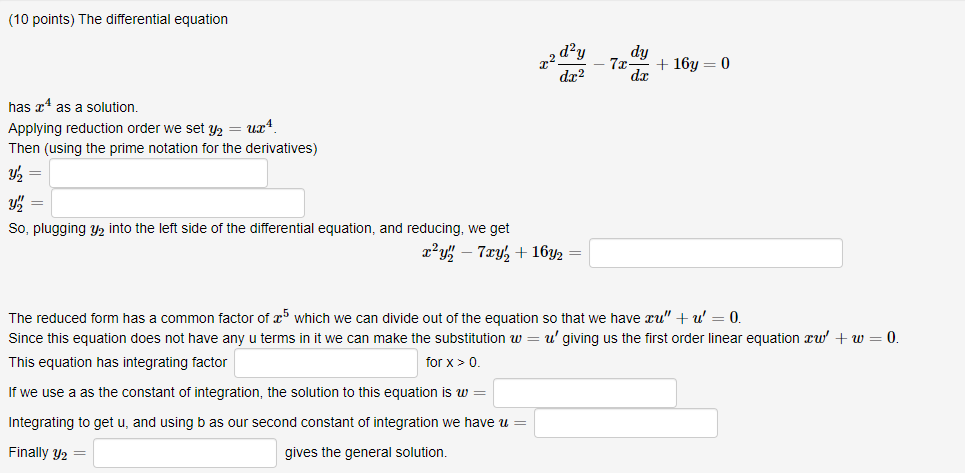 (10 points) The differential equation

$x^2\frac{d^2y}{dx^2} - 7x\frac{dy}{dx} + 16y = 0$

has $x^4$ as a solution.
Applying reduction order we set $y_2 = ux^4$.
Then (using the prime notation for the derivatives)
$y_2' =$
$y_2'' =$
So, plugging $y_2$ into the left side of the differential equation, and reducing, we get

$x^2y_2'' - 7xy_2' + 16y_2 =$

The reduced form has a common factor of $x^5$ which we can divide out of the equation so that we have $xu'' + u' = 0$.
Since this equation does not have any u terms in it we can make the substitution $w = u'$ giving us the first order linear equation $xw' + w = 0$.
This equation has integrating factor for x > 0.
If we use a as the constant of integration, the solution to this equation is $w =$
Integrating to get u, and using b as our second constant of integration we have $u =$
Finally $y_2 =$ gives the general solution.